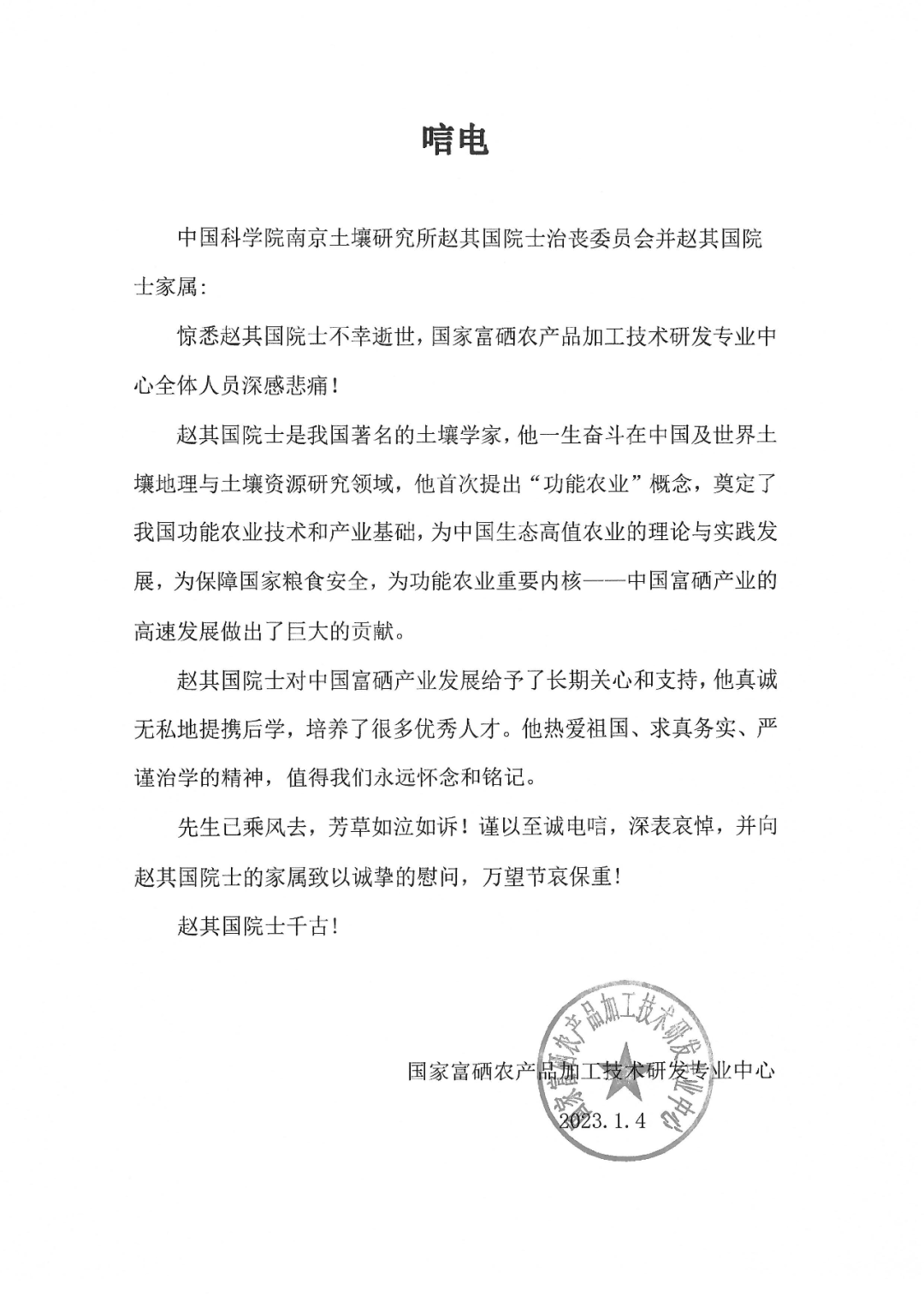 唁电

中国科学院南京土壤研究所赵其国院士治丧委员会并赵其国院士家属：

惊悉赵其国院士不幸逝世，国家富硒农产品加工技术研发专业中心全体人员深感悲痛！

赵其国院士是我国著名的土壤学家，他一生奋斗在中国及世界土壤地理与土壤资源研究领域，他首次提出“功能农业”概念，奠定了我国功能农业技术和产业基础，为中国生态高值农业的理论与实践发展，为保障国家粮食安全，为功能农业重要内核——中国富硒产业的高速发展做出了巨大的贡献。

赵其国院士对中国富硒产业发展给予了长期关心和支持，他真诚无私地提携后学，培养了很多优秀人才。他热爱祖国、求真务实、严谨治学的精神，值得我们永远怀念和铭记。

先生已乘风去，芳草如泣如诉！谨以至诚电唁，深表哀悼，并向赵其国院士的家属致以诚挚的慰问，万望节哀保重！

赵其国院士千古！

国家富硒农产品加工技术研发专业中心
2023.1.4

国家富硒农产品加工技术研发专业中心